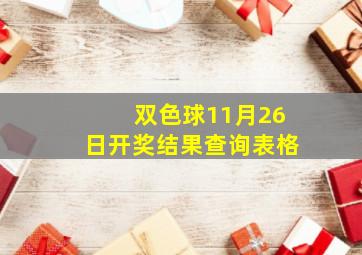 双色球11月26日开奖结果查询表格